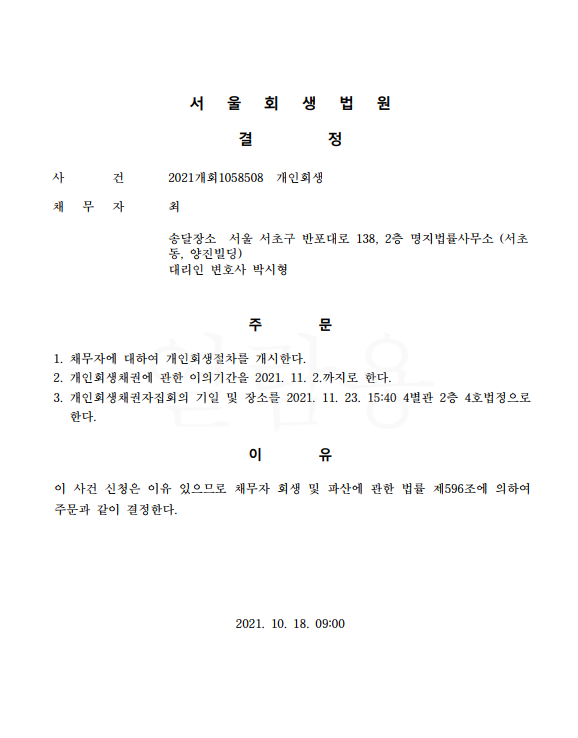 서 울 회 생 법 원

결 정

사 건 2021개회1058508 개인회생

채 무 자 최

송달장소 서울 서초구 반포대로 138, 2층 명지법률사무소 (서초동, 양진빌딩)
대리인 변호사 박시형

주 문

1. 채무자에 대하여 개인회생절차를 개시한다.
2. 개인회생채권에 관한 이의기간을 2021. 11. 2.까지로 한다.
3. 개인회생채권자집회의 기일 및 장소를 2021. 11. 23. 15:40 4별관 2층 4호법정으로 한다.

이 유

이 사건 신청은 이유 있으므로 채무자 회생 및 파산에 관한 법률 제596조에 의하여 주문과 같이 결정한다.

2021. 10. 18. 09:00